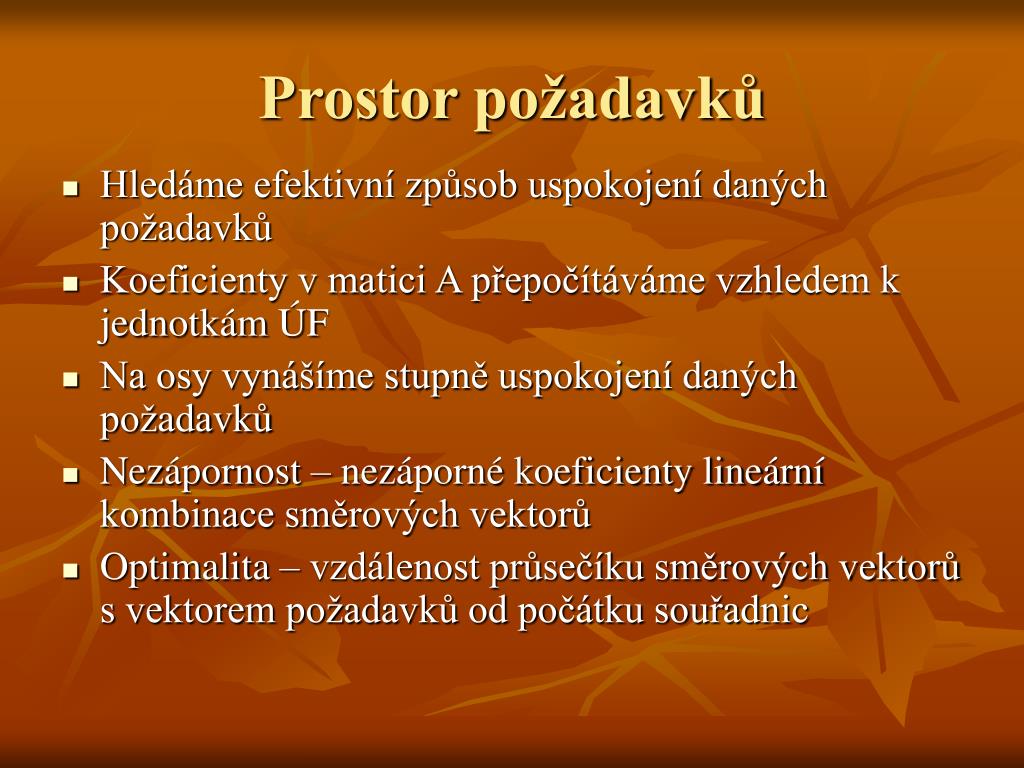 Prostor požadavků

- Hledáme efektivní způsob uspokojení daných požadavků
- Koeficienty v matici A přepočítáváme vzhledem k jednotkám ÚF
- Na osy vynášíme stupně uspokojení daných požadavků
- Nezápornost – nezáporné koeficienty lineární kombinace směrových vektorů
- Optimalita – vzdálenost průsečíku směrových vektorů s vektorem požadavků od počátku souřadnic